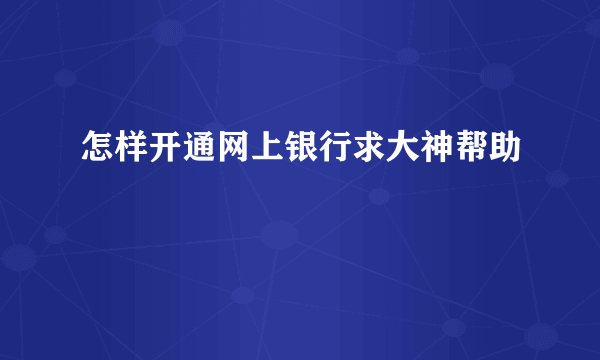 怎样开通网上银行求大神帮助